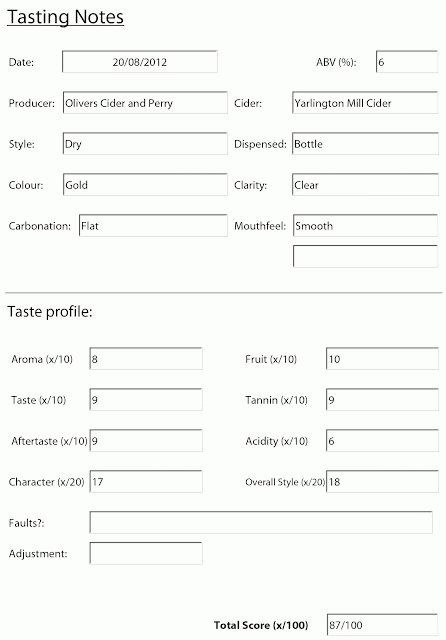 Tasting Notes

Date: 20/08/2012

ABV (%): 6

Producer: Olivers Cider and Perry

Cider: Yarlington Mill Cider

Style: Dry

Dispensed: Bottle

Colour: Gold

Clarity: Clear

Carbonation: Flat

Mouthfeel: Smooth

Taste profile:

Aroma (x/10) 8

Fruit (x/10) 10

Taste (x/10) 9

Tannin (x/10) 9

Aftertaste (x/10) 9

Acidity (x/10) 6

Character (x/20) 17

Overall Style (x/20) 18

Faults?:

Adjustment:

Total Score (x/100) 87/100